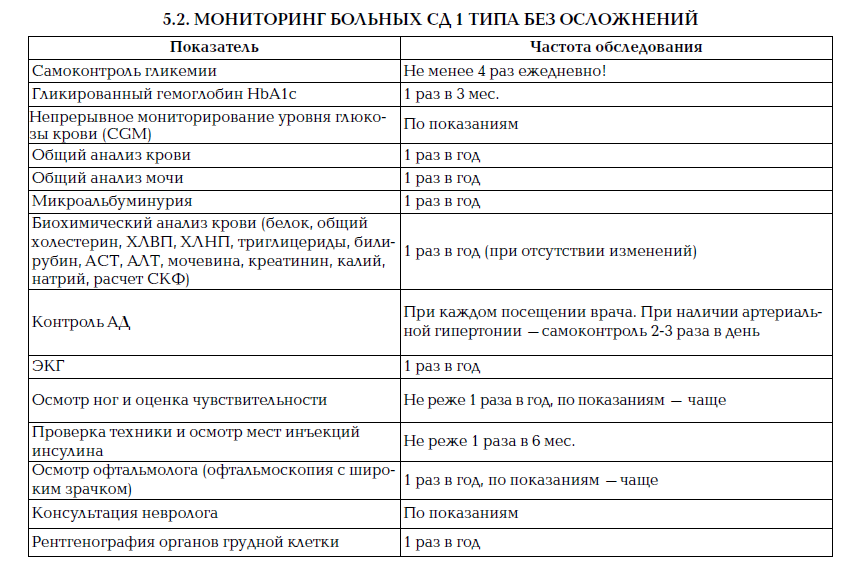 5.2. МОНИТОРИНГ БОЛЬНЫХ СД 1 ТИПА БЕЗ ОСЛОЖНЕНИЙ

| Показатель | Частота обследования |
|---|---|
| Самоконтроль гликемии | Не менее 4 раз ежедневно! |
| Гликированный гемоглобин HbA1c | 1 раз в 3 мес. |
| Непрерывное мониторирование уровня глюкозы крови (CGM) | По показаниям |
| Общий анализ крови | 1 раз в год |
| Общий анализ мочи | 1 раз в год |
| Микроальбуминурия | 1 раз в год |
| Биохимический анализ крови (белок, общий холестерин, ХЛВП, ХЛНП, триглицериды, билирубин, АСТ, АЛТ, мочевина, креатинин, калий, натрий, расчет СКФ) | 1 раз в год (при отсутствии изменений) |
| Контроль АД | При каждом посещении врача. При наличии артериальной гипертонии — самоконтроль 2-3 раза в день |
| ЭКГ | 1 раз в год |
| Осмотр ног и оценка чувствительности | Не реже 1 раза в год, по показаниям — чаще |
| Проверка техники и осмотр мест инъекций инсулина | Не реже 1 раза в 6 мес. |
| Осмотр офтальмолога (офтальмоскопия с широким зрачком) | 1 раз в год, по показаниям — чаще |
| Консультация невролога | По показаниям |
| Рентгенография органов грудной клетки | 1 раз в год |